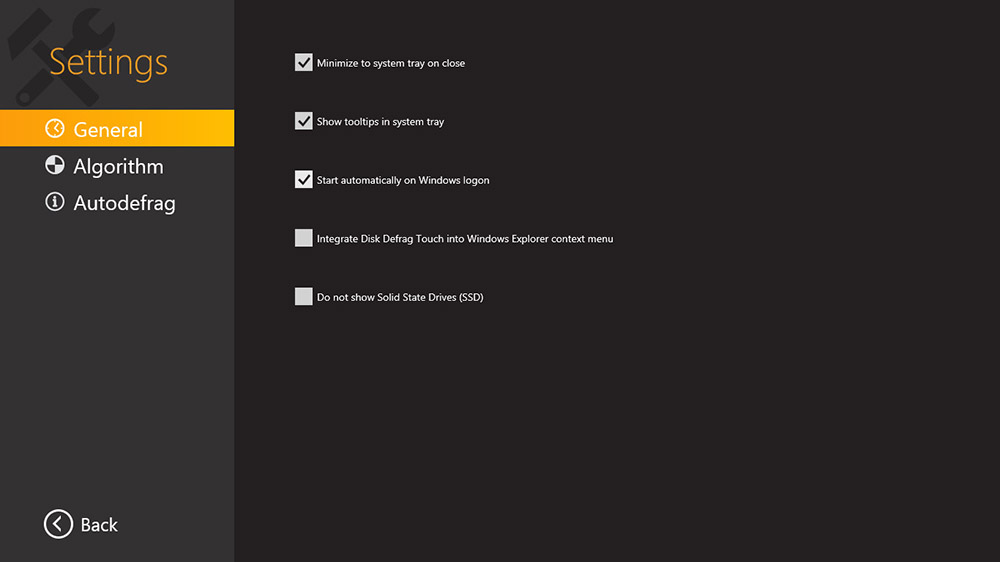 Settings

General

Algorithm

Autodefrag

Back

Minimize to system tray on close

Show tooltips in system tray

Start automatically on Windows logon

Integrate Disk Defrag Touch into Windows Explorer context menu

Do not show Solid State Drives (SSD)